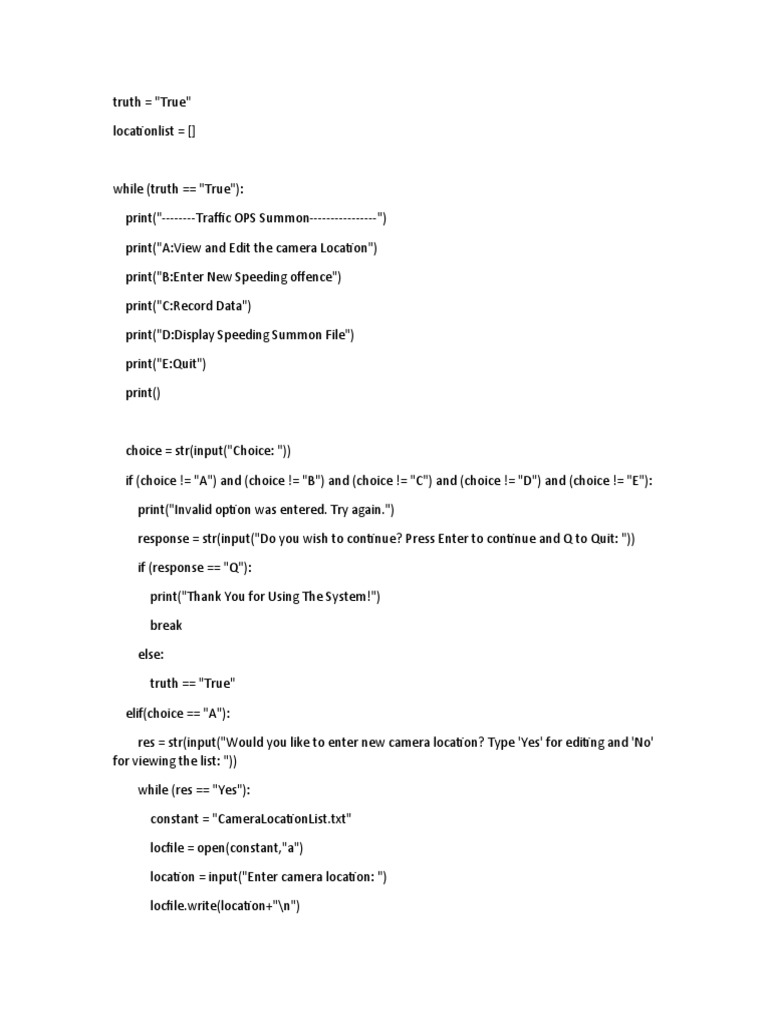 truth = "True"

locationlist = []

while (truth == "True"):

print("--------Traffic OPS Summon----------------")

print("A:View and Edit the camera Location")

print("B:Enter New Speeding offence")

print("C:Record Data")

print("D:Display Speeding Summon File")

print("E:Quit")

print()

choice = str(input("Choice: "))

if (choice != "A") and (choice != "B") and (choice != "C") and (choice != "D") and (choice != "E"):

print("Invalid option was entered. Try again.")

response = str(input("Do you wish to continue? Press Enter to continue and Q to Quit: "))

if (response == "Q"):

print("Thank You for Using The System!")

break

else:

truth == "True"

elif(choice == "A"):

res = str(input("Would you like to enter new camera location? Type 'Yes' for editing and 'No' for viewing the list: "))

while (res == "Yes"):

constant = "CameraLocationList.txt"

locfile = open(constant,"a")

location = input("Enter camera location: ")

locfile.write(location+"\n")